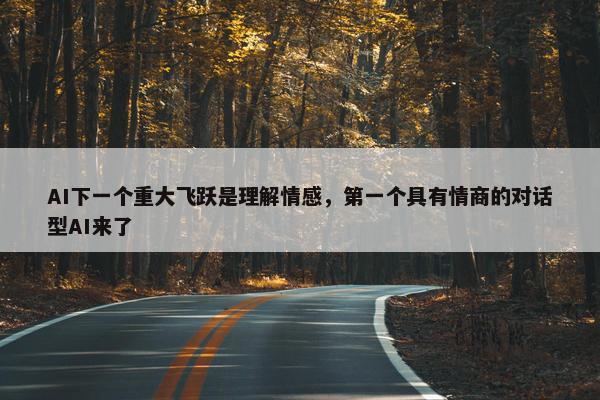 AI下一个重大飞跃是理解情感，第一个具有情商的对话型AI来了